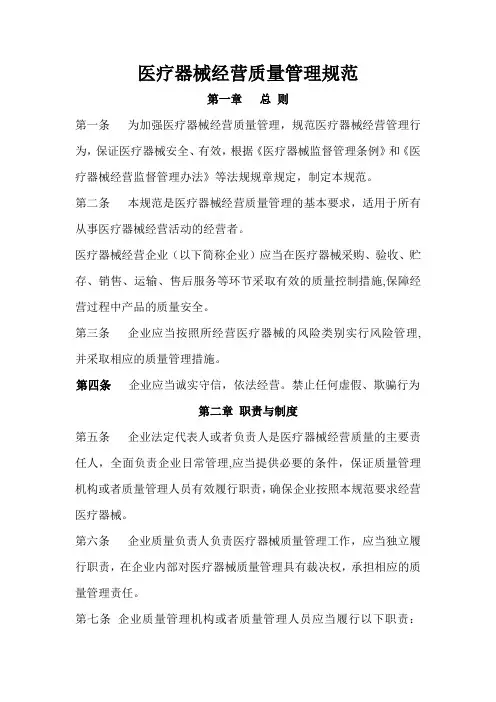 医疗器械经营质量管理规范

第一章　总 则

第一条　为加强医疗器械经营质量管理，规范医疗器械经营管理行为，保证医疗器械安全、有效，根据《医疗器械监督管理条例》和《医疗器械经营监督管理办法》等法规规章规定，制定本规范。

第二条　本规范是医疗器械经营质量管理的基本要求，适用于所有从事医疗器械经营活动的经营者。

医疗器械经营企业（以下简称企业）应当在医疗器械采购、验收、贮存、销售、运输、售后服务等环节采取有效的质量控制措施,保障经营过程中产品的质量安全。

第三条　企业应当按照所经营医疗器械的风险类别实行风险管理，并采取相应的质量管理措施。

第四条　企业应当诚实守信，依法经营。禁止任何虚假、欺骗行为

第二章 职责与制度

第五条　企业法定代表人或者负责人是医疗器械经营质量的主要责任人，全面负责企业日常管理,应当提供必要的条件，保证质量管理机构或者质量管理人员有效履行职责，确保企业按照本规范要求经营医疗器械。

第六条　企业质量负责人负责医疗器械质量管理工作，应当独立履行职责，在企业内部对医疗器械质量管理具有裁决权，承担相应的质量管理责任。

第七条 企业质量管理机构或者质量管理人员应当履行以下职责：